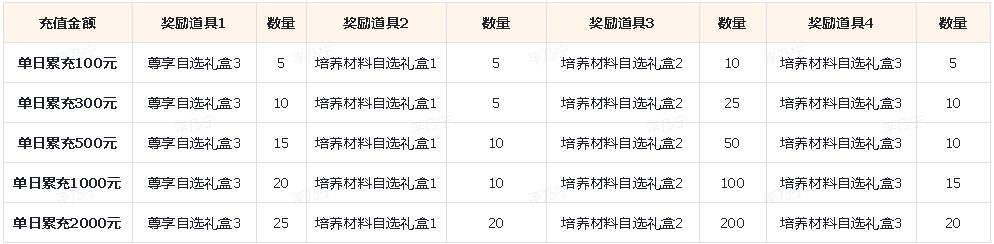 | 充值金额 | 奖励道具1 | 数量 | 奖励道具2 | 数量 | 奖励道具3 | 数量 | 奖励道具4 | 数量 |
|---|---|---|---|---|---|---|---|---|
| 单日累充100元 | 尊享自选礼盒3 | 5 | 培养材料自选礼盒1 | 5 | 培养材料自选礼盒2 | 10 | 培养材料自选礼盒3 | 5 |
| 单日累充300元 | 尊享自选礼盒3 | 10 | 培养材料自选礼盒1 | 5 | 培养材料自选礼盒2 | 25 | 培养材料自选礼盒3 | 10 |
| 单日累充500元 | 尊享自选礼盒3 | 15 | 培养材料自选礼盒1 | 10 | 培养材料自选礼盒2 | 50 | 培养材料自选礼盒3 | 10 |
| 单日累充1000元 | 尊享自选礼盒3 | 20 | 培养材料自选礼盒1 | 10 | 培养材料自选礼盒2 | 100 | 培养材料自选礼盒3 | 15 |
| 单日累充2000元 | 尊享自选礼盒3 | 25 | 培养材料自选礼盒1 | 20 | 培养材料自选礼盒2 | 200 | 培养材料自选礼盒3 | 20 |